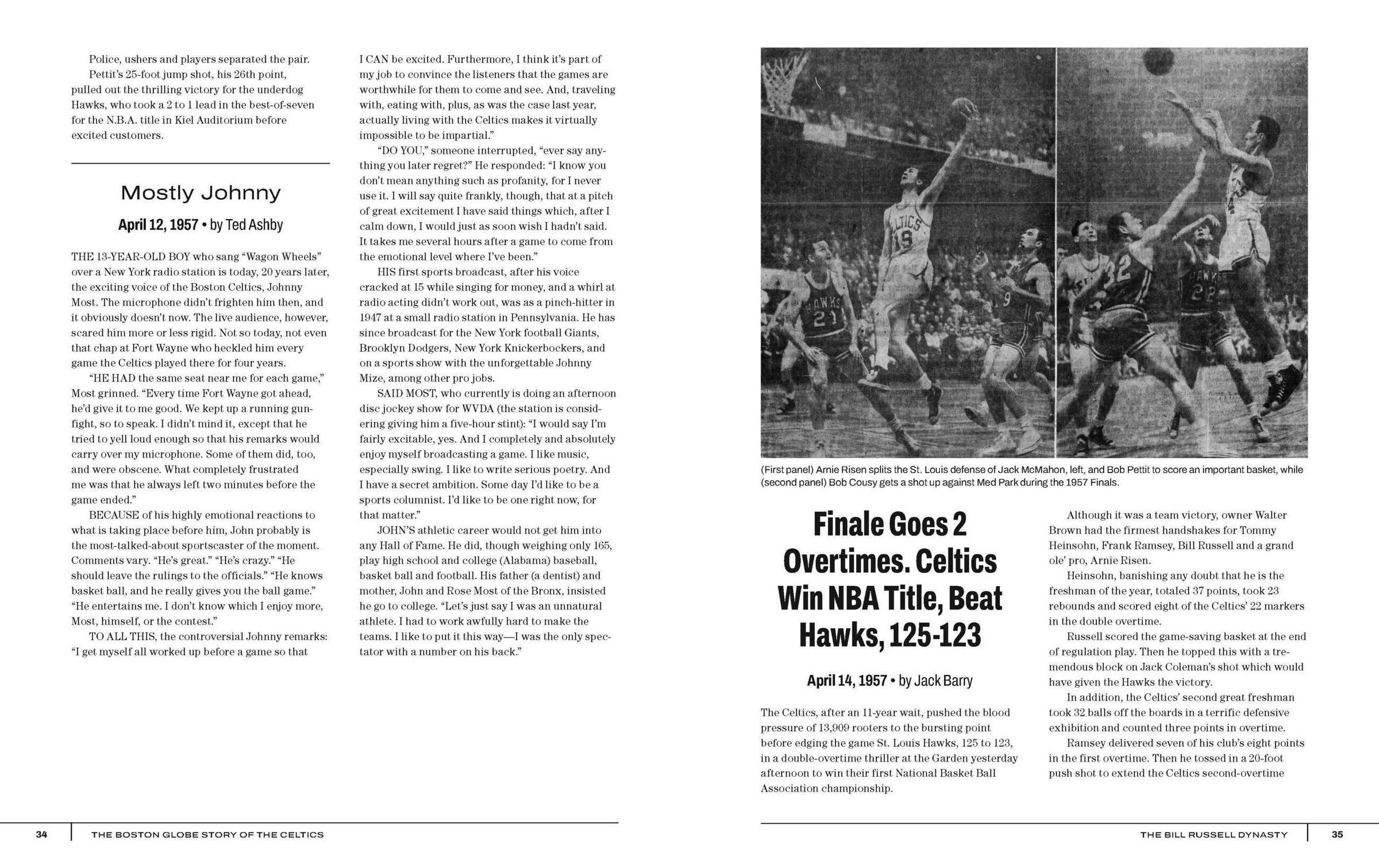 Police, ushers and players separated the pair. Pettit's 25-foot jump shot, his 26th point, pulled out the thrilling victory for the underdog Hawks, who took a 2 to 1 lead in the best-of-seven for the N.B.A. title in Kiel Auditorium before excited customers.

Mostly Johnny

April 12, 1957 • by Ted Ashby

THE 13-YEAR-OLD BOY who sang "Wagon Wheels" over a New York radio station is today, 20 years later, the exciting voice of the Boston Celtics, Johnny Most. The microphone didn't frighten him then, and it obviously doesn't now. The live audience, however, scared him more or less rigid. Not so today, not even that chap at Fort Wayne who heckled him every game the Celtics played there for four years.

"HE HAD the same seat near me for each game," Most grinned. "Every time Fort Wayne got ahead, he'd give it to me good. We kept up a running gunfight, so to speak. I didn't mind it, except that he tried to yell loud enough so that his remarks would carry over my microphone. Some of them did, too, and were obscene. What completely frustrated me was that he always left two minutes before the game ended."

BECAUSE of his highly emotional reactions to what is taking place before him, John probably is the most-talked-about sportscaster of the moment. Comments vary. "He's great." "He's crazy." "He should leave the rulings to the officials." "He knows basket ball, and he really gives you the ball game." "He entertains me. I don't know which I enjoy more, Most, himself, or the contest."

TO ALL THIS, the controversial Johnny remarks: "I get myself all worked up before a game so that I CAN be excited. Furthermore, I think it's part of my job to convince the listeners that the games are worthwhile for them to come and see. And, traveling with, eating with, plus, as was the case last year, actually living with the Celtics makes it virtually impossible to be impartial."

"DO YOU," someone interrupted, "ever say anything you later regret?" He responded: "I know you don't mean anything such as profanity, for I never use it. I will say quite frankly, though, that at a pitch of great excitement I have said things which, after I calm down, I would just as soon wish I hadn't said. It takes me several hours after a game to come from the emotional level where I've been."

HIS first sports broadcast, after his voice cracked at 15 while singing for money, and a whirl at radio acting didn't work out, was as a pinch-hitter in 1947 at a small radio station in Pennsylvania. He has since broadcast for the New York football Giants, Brooklyn Dodgers, New York Knickerbockers, and on a sports show with the unforgettable Johnny Mize, among other pro jobs.

SAID MOST, who currently is doing an afternoon disc jockey show for WVDA (the station is considering giving him a five-hour stint): "I would say I'm fairly excitable, yes. And I completely and absolutely enjoy myself broadcasting a game. I like music, especially swing. I like to write serious poetry. And I have a secret ambition. Some day I'd like to be a sports columnist. I'd like to be one right now, for that matter."

JOHN'S athletic career would not get him into any Hall of Fame. He did, though weighing only 165, play high school and college (Alabama) baseball, basket ball and football. His father (a dentist) and mother, John and Rose Most of the Bronx, insisted he go to college. "Let's just say I was an unnatural athlete. I had to work awfully hard to make the teams. I like to put it this way—I was the only spectator with a number on his back."

(First panel) Arnie Risen splits the St. Louis defense of Jack McMahon, left, and Bob Pettit to score an important basket, while (second panel) Bob Cousy gets a shot up against Med Park during the 1957 Finals.

Finale Goes 2 Overtimes. Celtics Win NBA Title, Beat Hawks, 125-123

April 14, 1957 • by Jack Barry

The Celtics, after an 11-year wait, pushed the blood pressure of 13,909 rooters to the bursting point before edging the game St. Louis Hawks, 125 to 123, in a double-overtime thriller at the Garden yesterday afternoon to win their first National Basket Ball Association championship.

Although it was a team victory, owner Walter Brown had the firmest handshakes for Tommy Heinsohn, Frank Ramsey, Bill Russell and a grand ole' pro, Arnie Risen.

Heinsohn, banishing any doubt that he is the freshman of the year, totaled 37 points, took 23 rebounds and scored eight of the Celtics' 22 markers in the double overtime.

Russell scored the game-saving basket at the end of regulation play. Then he topped this with a tremendous block on Jack Coleman's shot which would have given the Hawks the victory.

In addition, the Celtics' second great freshman took 32 balls off the boards in a terrific defensive exhibition and counted three points in overtime.

Ramsey delivered seven of his club's eight points in the first overtime. Then he tossed in a 20-foot push shot to extend the Celtics second-overtime

34 THE BOSTON GLOBE STORY OF THE CELTICS

THE BILL RUSSELL DYNASTY 35